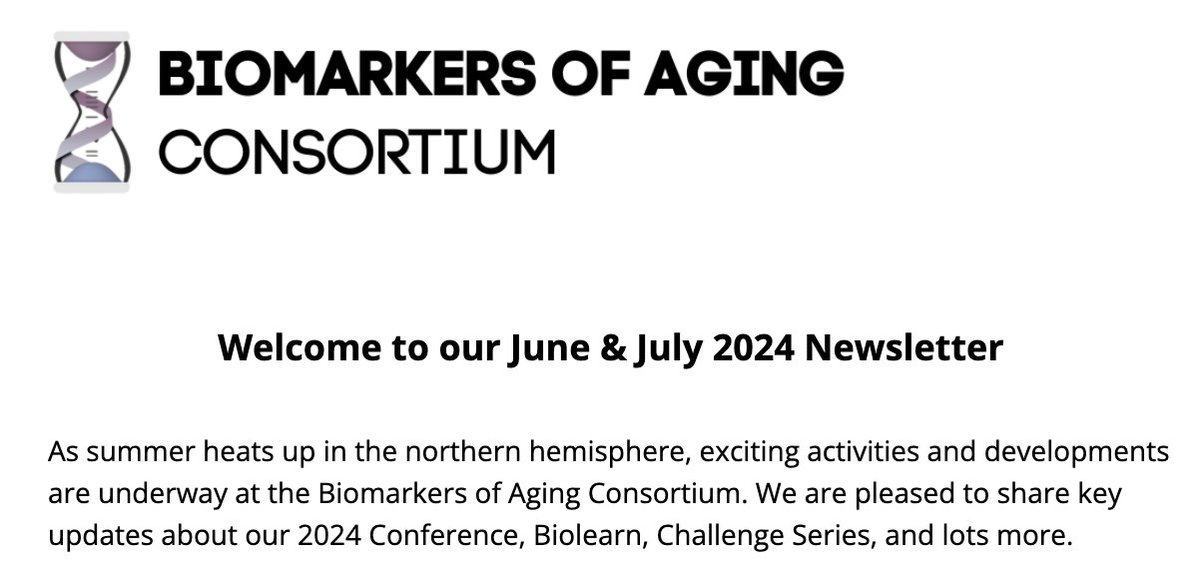 BIOMARKERS OF AGING
CONSORTIUM

Welcome to our June & July 2024 Newsletter

As summer heats up in the northern hemisphere, exciting activities and developments are underway at the Biomarkers of Aging Consortium. We are pleased to share key updates about our 2024 Conference, Biolearn, Challenge Series, and lots more.